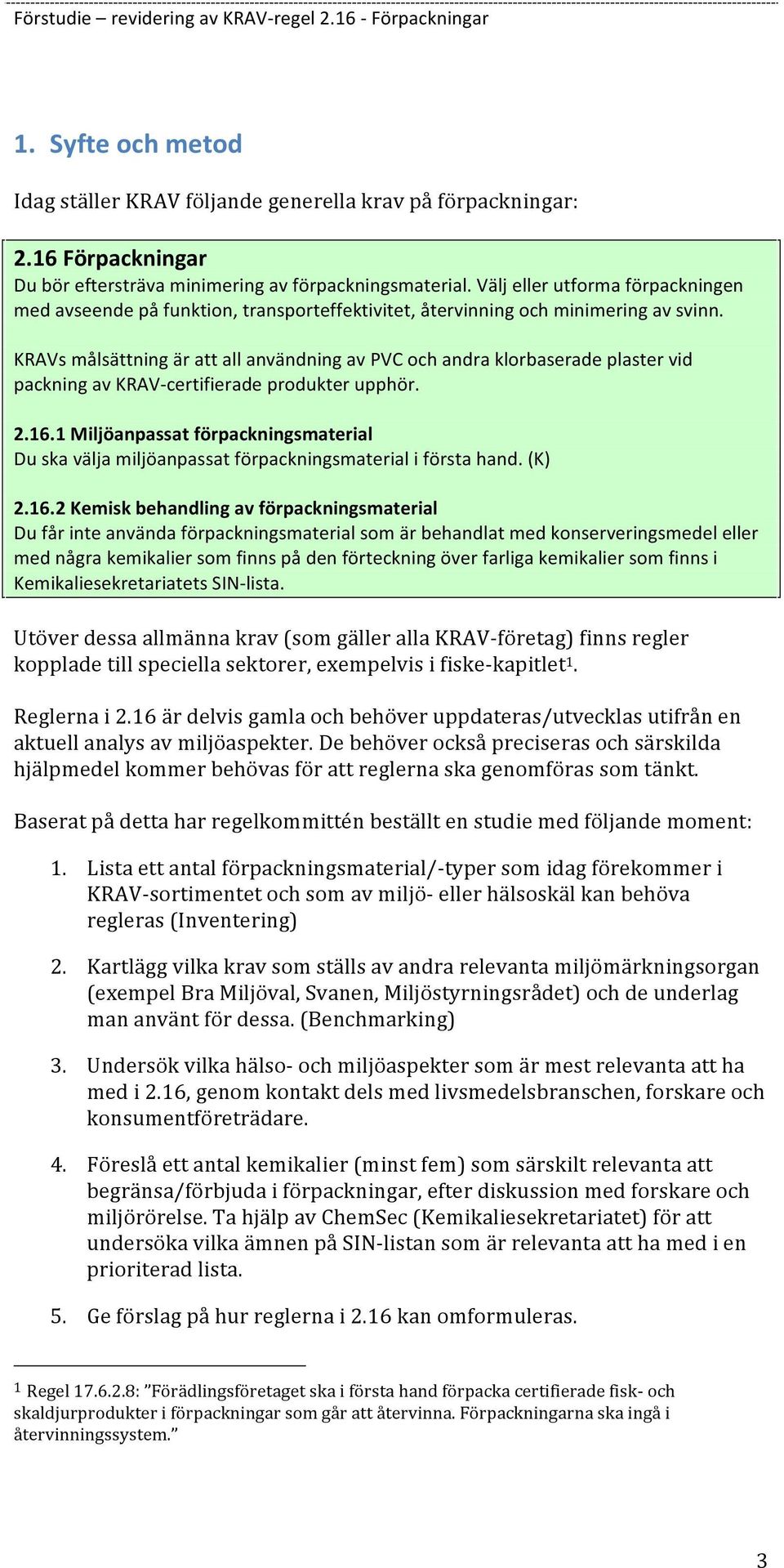 Förstudie – revidering av KRAV-regel 2.16 - Förpackningar

1. Syfte och metod

Idag ställer KRAV följande generella krav på förpackningar:

2.16 Förpackningar
Du bör eftersträva minimering av förpackningsmaterial. Välj eller utforma förpackningen med avseende på funktion, transporteffektivitet, återvinning och minimering av svinn.

KRAVs målsättning är att all användning av PVC och andra klorbaserade plaster vid packning av KRAV-certifierade produkter upphör.

2.16.1 Miljöanpassat förpackningsmaterial
Du ska välja miljöanpassat förpackningsmaterial i första hand. (K)

2.16.2 Kemisk behandling av förpackningsmaterial
Du får inte använda förpackningsmaterial som är behandlat med konserveringsmedel eller med några kemikalier som finns på den förteckning över farliga kemikalier som finns i Kemikaliesekretariatets SIN-lista.

Utöver dessa allmänna krav (som gäller alla KRAV-företag) finns regler kopplade till speciella sektorer, exempelvis i fiske-kapitlet$^1$.

Reglerna i 2.16 är delvis gamla och behöver uppdateras/utvecklas utifrån en aktuell analys av miljöaspekter. De behöver också preciseras och särskilda hjälpmedel kommer behövas för att reglerna ska genomföras som tänkt.

Baserat på detta har regelkommittén beställt en studie med följande moment:

1. Lista ett antal förpackningsmaterial/-typer som idag förekommer i KRAV-sortimentet och som av miljö- eller hälsoskäl kan behöva regleras (Inventering)

2. Kartlägg vilka krav som ställs av andra relevanta miljömärkningsorgan (exempel Bra Miljöval, Svanen, Miljöstyrningsrådet) och de underlag man använt för dessa. (Benchmarking)

3. Undersök vilka hälso- och miljöaspekter som är mest relevanta att ha med i 2.16, genom kontakt dels med livsmedelsbranschen, forskare och konsumentföreträdare.

4. Föreslå ett antal kemikalier (minst fem) som särskilt relevanta att begränsa/förbjuda i förpackningar, efter diskussion med forskare och miljörörelse. Ta hjälp av ChemSec (Kemikaliesekretariatet) för att undersöka vilka ämnen på SIN-listan som är relevanta att ha med i en prioriterad lista.

5. Ge förslag på hur reglerna i 2.16 kan omformuleras.

$^1$ Regel 17.6.2.8: ”Förädlingsföretaget ska i första hand förpacka certifierade fisk- och skaldjurprodukter i förpackningar som går att återvinna. Förpackningarna ska ingå i återvinningssystem.”

3